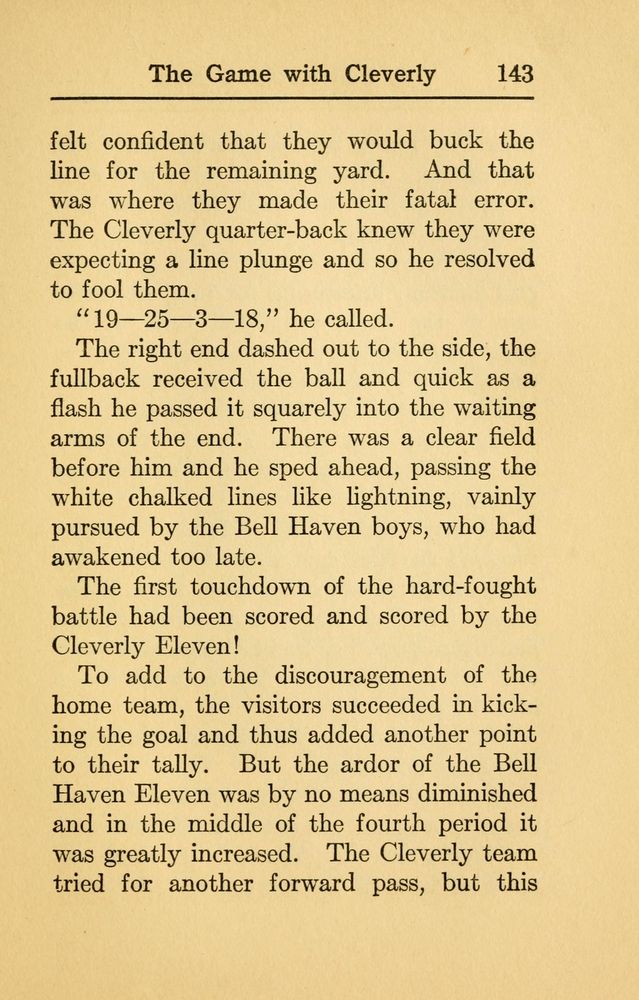 The Game with Cleverly 143

felt confident that they would buck the line for the remaining yard. And that was where they made their fatal error. The Cleverly quarter-back knew they were expecting a line plunge and so he resolved to fool them.

"19—25—3—18," he called.

The right end dashed out to the side, the fullback received the ball and quick as a flash he passed it squarely into the waiting arms of the end. There was a clear field before him and he sped ahead, passing the white chalked lines like lightning, vainly pursued by the Bell Haven boys, who had awakened too late.

The first touchdown of the hard-fought battle had been scored and scored by the Cleverly Eleven!

To add to the discouragement of the home team, the visitors succeeded in kicking the goal and thus added another point to their tally. But the ardor of the Bell Haven Eleven was by no means diminished and in the middle of the fourth period it was greatly increased. The Cleverly team tried for another forward pass, but this